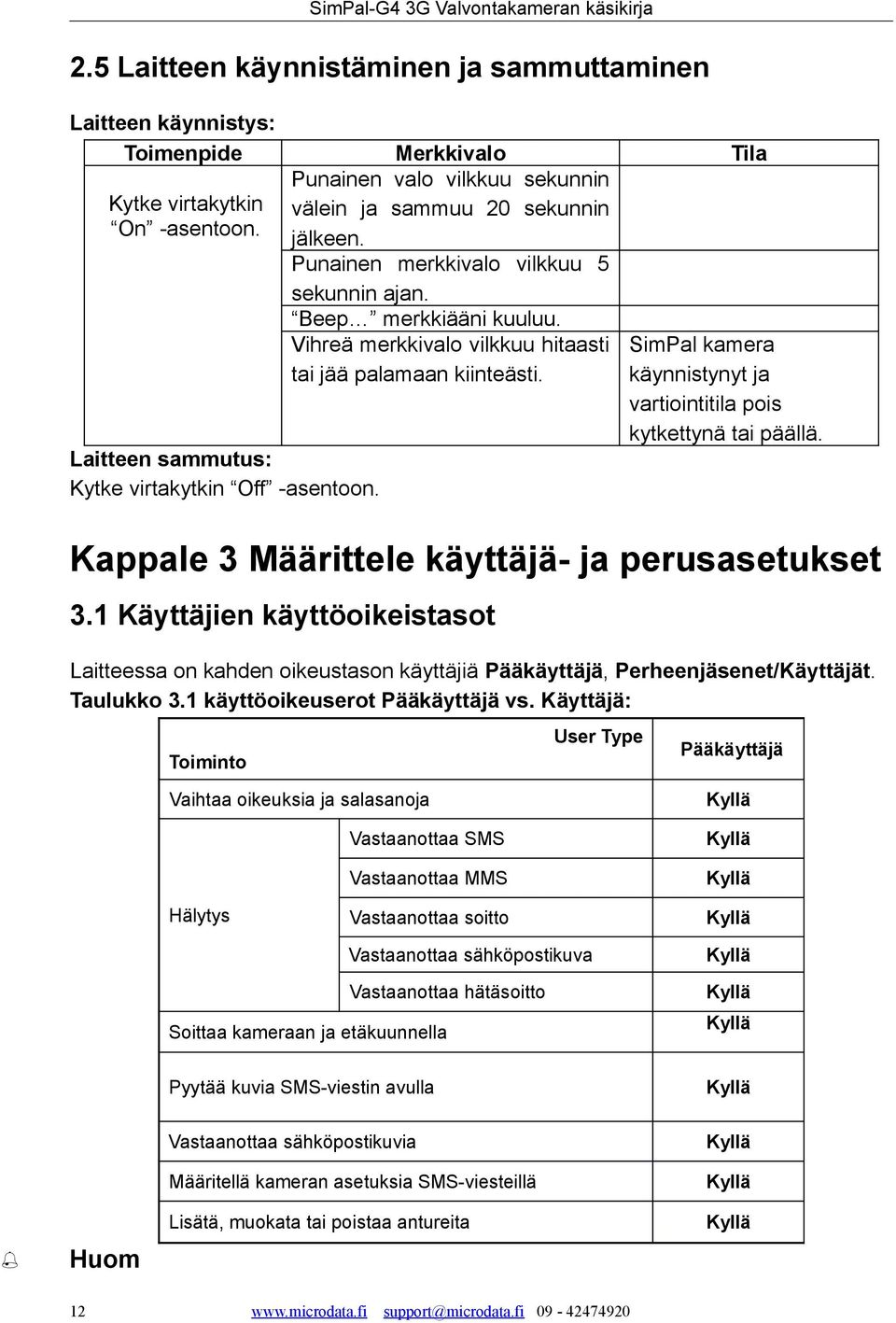 SimPal-G4 3G Valvontakameran käsikirja

2.5 Laitteen käynnistäminen ja sammuttaminen

Laitteen käynnistys:

| Toimenpide | Merkkivalo | Tila |
|---|---|---|
| Kytke virtakytkin “On” -asentoon. | Punainen valo vilkkuu sekunnin välein ja sammuu 20 sekunnin jälkeen. | |
| | Punainen merkkivalo vilkkuu 5 sekunnin ajan. | |
| | “Beep…” merkkiääni kuuluu. | |
| | Vihreä merkkivalo vilkkuu hitaasti tai jää palamaan kiinteästi. | SimPal kamera käynnistynyt ja vartiointitila pois kytkettynä tai päällä. |

Laitteen sammutus:
Kytke virtakytkin “Off” -asentoon.

Kappale 3 Määrittele käyttäjä- ja perusasetukset

3.1 Käyttäjien käyttöoikeistasot

Laitteessa on kahden oikeustason käyttäjiä Pääkäyttäjä, Perheenjäsenet/Käyttäjät.
Taulukko 3.1 käyttöoikeuserot Pääkäyttäjä vs. Käyttäjä:

| Toiminto | User Type | Pääkäyttäjä |
|---|---|---|
| Vaihtaa oikeuksia ja salasanoja | | Kyllä |
| Hälytys | Vastaanottaa SMS | Kyllä |
| | Vastaanottaa MMS | Kyllä |
| | Vastaanottaa soitto | Kyllä |
| | Vastaanottaa sähköpostikuva | Kyllä |
| | Vastaanottaa hätäsoitto | Kyllä |
| Soittaa kameraan ja etäkuunnella | | Kyllä |
| Pyytää kuvia SMS-viestin avulla | | Kyllä |
| Vastaanottaa sähköpostikuvia | | Kyllä |
| Määritellä kameran asetuksia SMS-viesteillä | | Kyllä |
| Lisätä, muokata tai poistaa antureita | | Kyllä |

Huom

12 www.microdata.fi support@microdata.fi 09 - 42474920